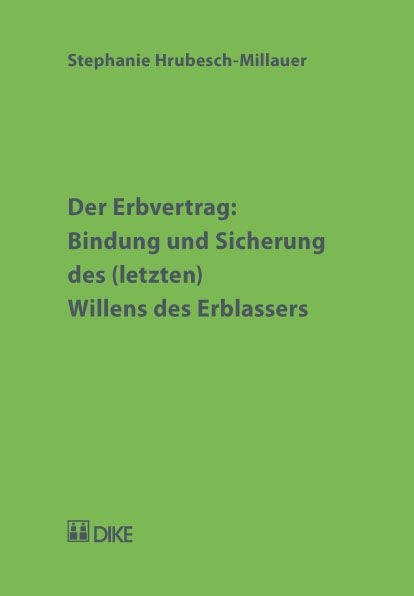 Stephanie Hrubesch-Millauer

Der Erbvertrag:
Bindung und Sicherung des (letzten) Willens des Erblassers

DIKE